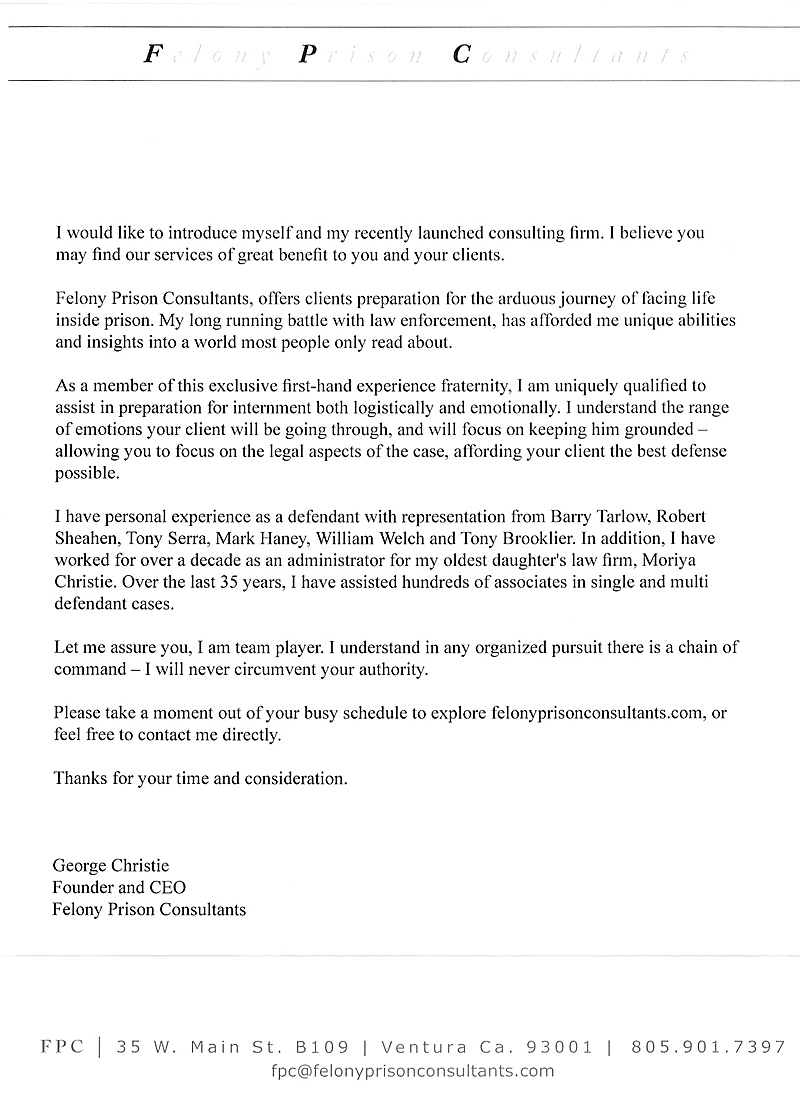 Felony Prison Consultants

I would like to introduce myself and my recently launched consulting firm. I believe you may find our services of great benefit to you and your clients.

Felony Prison Consultants, offers clients preparation for the arduous journey of facing life inside prison. My long running battle with law enforcement, has afforded me unique abilities and insights into a world most people only read about.

As a member of this exclusive first-hand experience fraternity, I am uniquely qualified to assist in preparation for internment both logistically and emotionally. I understand the range of emotions your client will be going through, and will focus on keeping him grounded – allowing you to focus on the legal aspects of the case, affording your client the best defense possible.

I have personal experience as a defendant with representation from Barry Tarlow, Robert Sheahen, Tony Serra, Mark Haney, William Welch and Tony Brooklier. In addition, I have worked for over a decade as an administrator for my oldest daughter's law firm, Moriya Christie. Over the last 35 years, I have assisted hundreds of associates in single and multi defendant cases.

Let me assure you, I am team player. I understand in any organized pursuit there is a chain of command – I will never circumvent your authority.

Please take a moment out of your busy schedule to explore felonyprisonconsultants.com, or feel free to contact me directly.

Thanks for your time and consideration.

George Christie
Founder and CEO
Felony Prison Consultants

FPC | 35 W. Main St. B109 | Ventura Ca. 93001 | 805.901.7397
fpc@felonyprisonconsultants.com